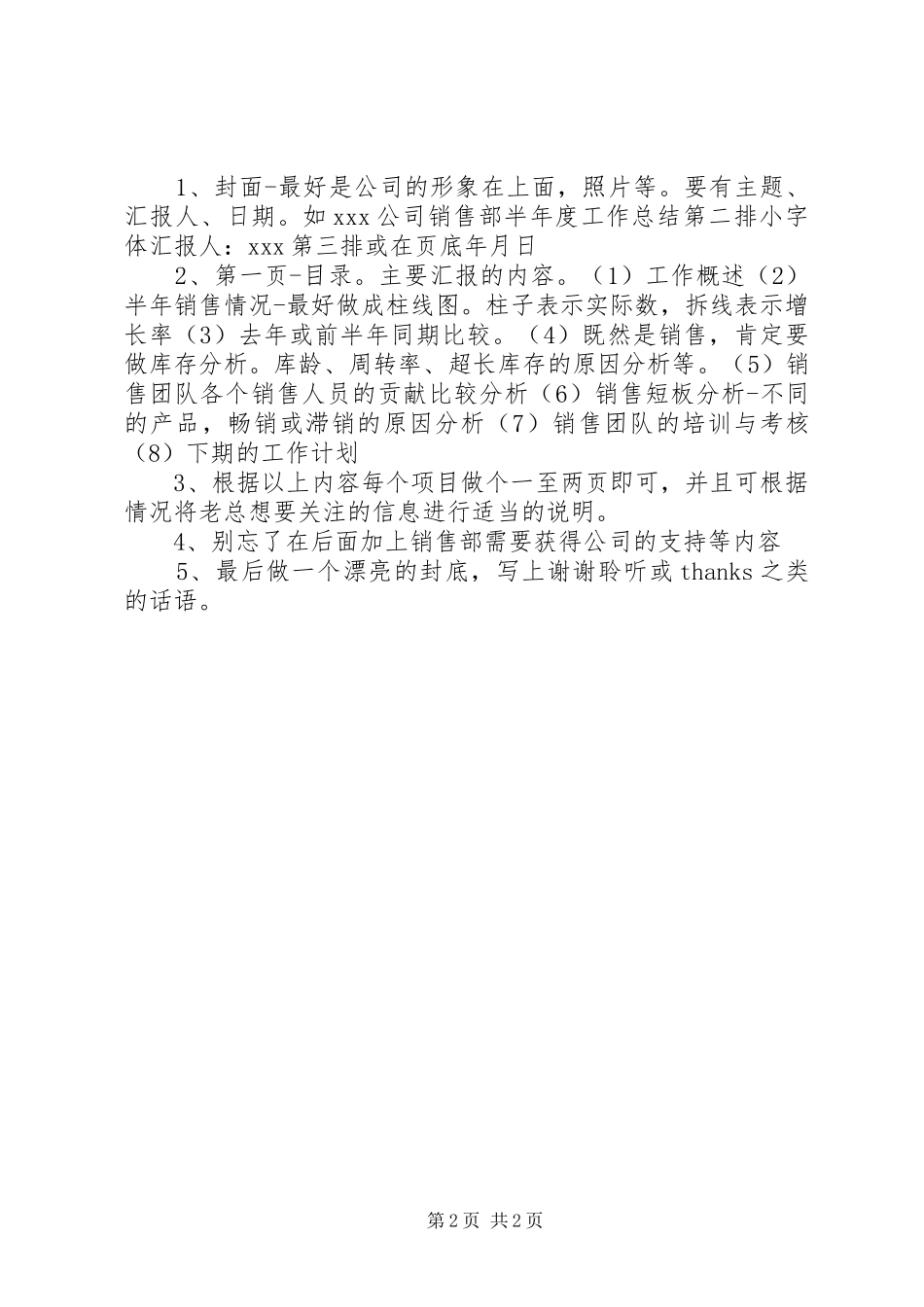 1、封面-最好是公司的形象在上面，照片等。要有主题、汇报人、日期。如 xxx 公司销售部半年度工作总结第二排小字体汇报人：xxx 第三排或在页底年月日

2、第一页-目录。主要汇报的内容。（1）工作概述（2）半年销售情况-最好做成柱线图。柱子表示实际数，拆线表示增长率（3）去年或前半年同期比较。（4）既然是销售，肯定要做库存分析。库龄、周转率、超长库存的原因分析等。（5）销售团队各个销售人员的贡献比较分析（6）销售短板分析-不同的产品，畅销或滞销的原因分析（7）销售团队的培训与考核（8）下期的工作计划

3、根据以上内容每个项目做个一至两页即可，并且可根据情况将老总想要关注的信息进行适当的说明。

4、别忘了在后面加上销售部需要获得公司的支持等内容

5、最后做一个漂亮的封底，写上谢谢聆听或 thanks 之类的话语。

第 2 页 共 2 页